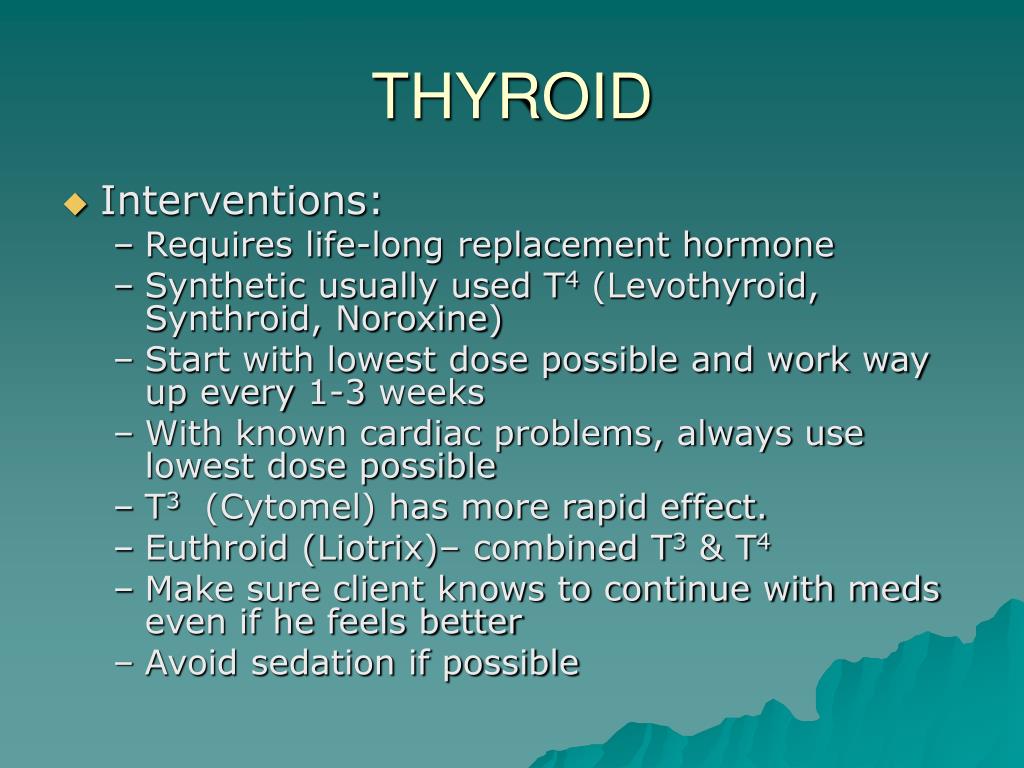 THYROID

◆ Interventions:
– Requires life-long replacement hormone
– Synthetic usually used $T^4$ (Levothyroid, Synthroid, Noroxine)
– Start with lowest dose possible and work way up every 1-3 weeks
– With known cardiac problems, always use lowest dose possible
– $T^3$ (Cytomel) has more rapid effect.
– Euthroid (Liotrix)– combined $T^3$ & $T^4$
– Make sure client knows to continue with meds even if he feels better
– Avoid sedation if possible